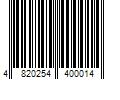 4 820254 400014